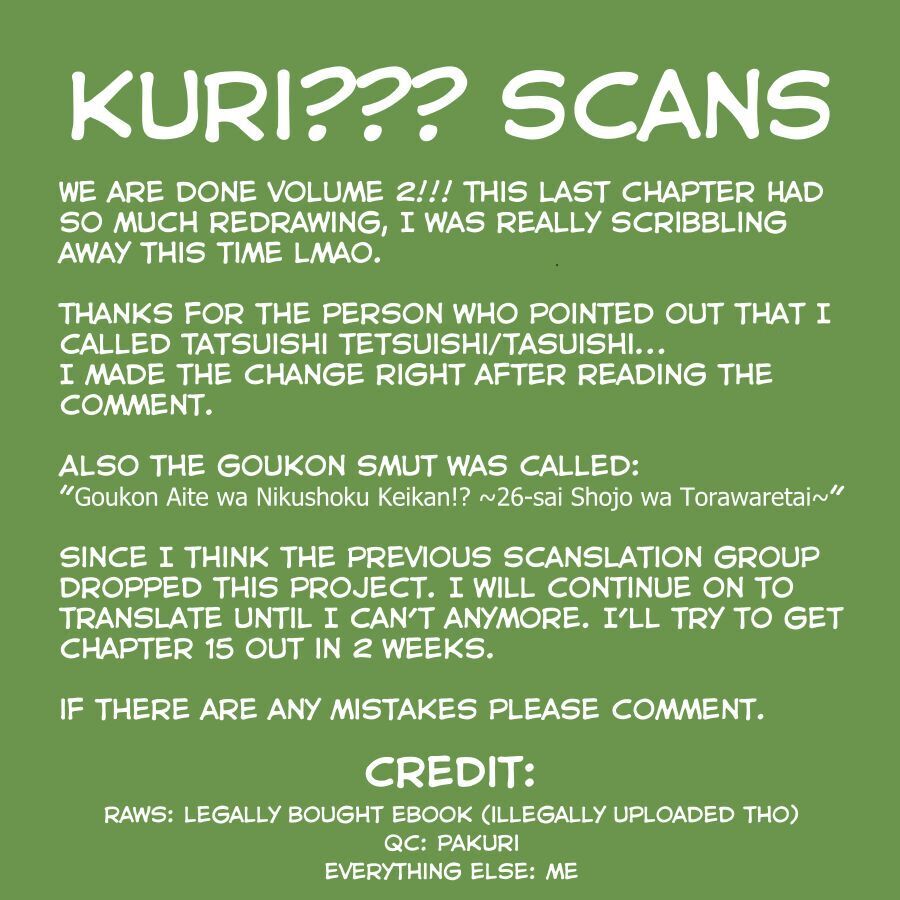 KURI??? SCANS

WE ARE DONE VOLUME 2!!! THIS LAST CHAPTER HAD SO MUCH REDRAWING, I WAS REALLY SCRIBBLING AWAY THIS TIME LMAO.

THANKS FOR THE PERSON WHO POINTED OUT THAT I CALLED TATSUISHI TETSUISHI/TASUISHI...
I MADE THE CHANGE RIGHT AFTER READING THE COMMENT.

ALSO THE GOUKON SMUT WAS CALLED:
"Goukon Aite wa Nikushoku Keikan!? ~26-sai Shojo wa Torawaretai~"

SINCE I THINK THE PREVIOUS SCANSLATION GROUP DROPPED THIS PROJECT. I WILL CONTINUE ON TO TRANSLATE UNTIL I CAN'T ANYMORE. I'LL TRY TO GET CHAPTER 15 OUT IN 2 WEEKS.

IF THERE ARE ANY MISTAKES PLEASE COMMENT.

CREDIT:
RAWS: LEGALLY BOUGHT EBOOK (ILLEGALLY UPLOADED THO)
QC: PAKURI
EVERYTHING ELSE: ME